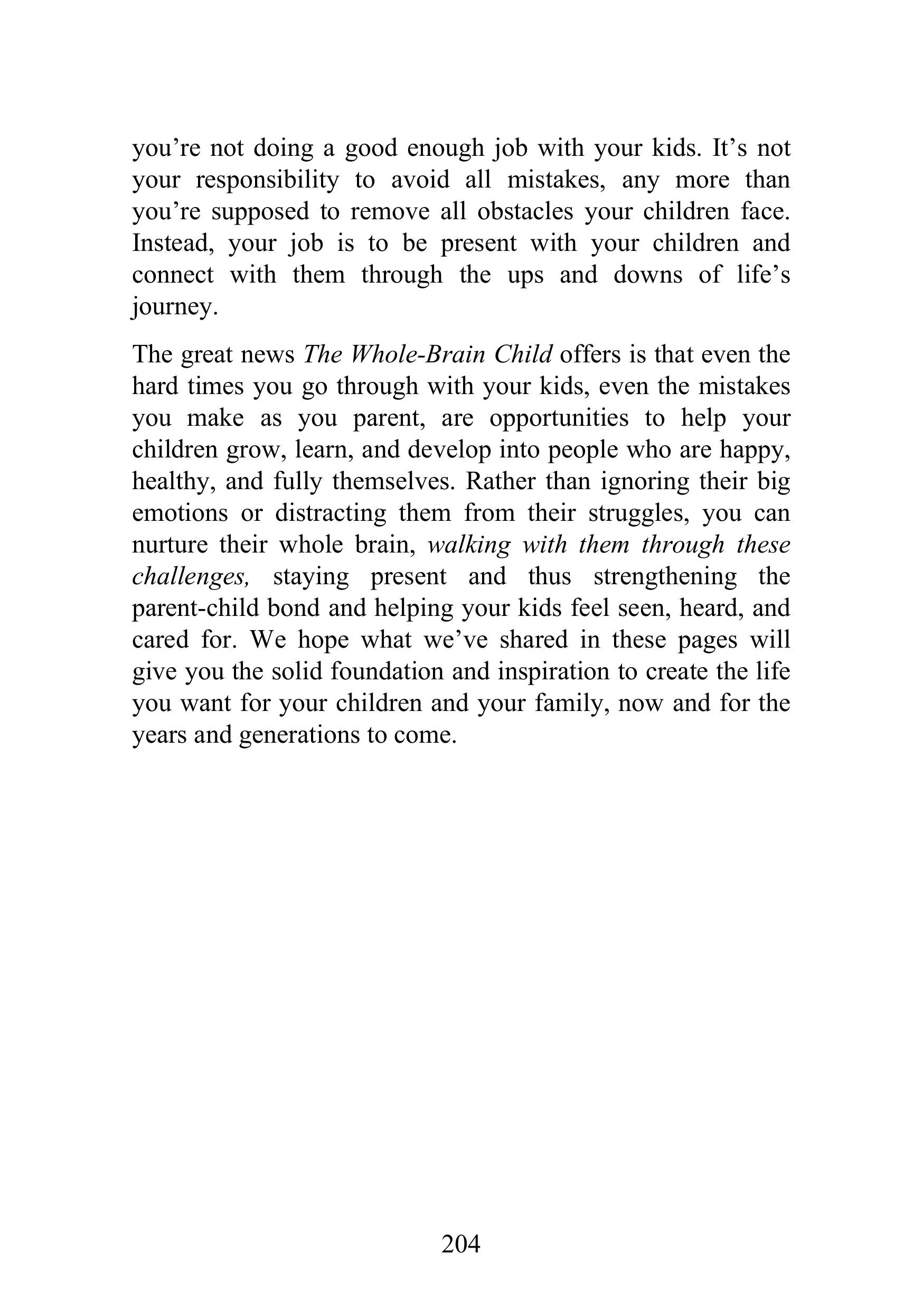 you’re not doing a good enough job with your kids. It’s not your responsibility to avoid all mistakes, any more than you’re supposed to remove all obstacles your children face. Instead, your job is to be present with your children and connect with them through the ups and downs of life’s journey.

The great news The Whole-Brain Child offers is that even the hard times you go through with your kids, even the mistakes you make as you parent, are opportunities to help your children grow, learn, and develop into people who are happy, healthy, and fully themselves. Rather than ignoring their big emotions or distracting them from their struggles, you can nurture their whole brain, walking with them through these challenges, staying present and thus strengthening the parent-child bond and helping your kids feel seen, heard, and cared for. We hope what we’ve shared in these pages will give you the solid foundation and inspiration to create the life you want for your children and your family, now and for the years and generations to come.

204